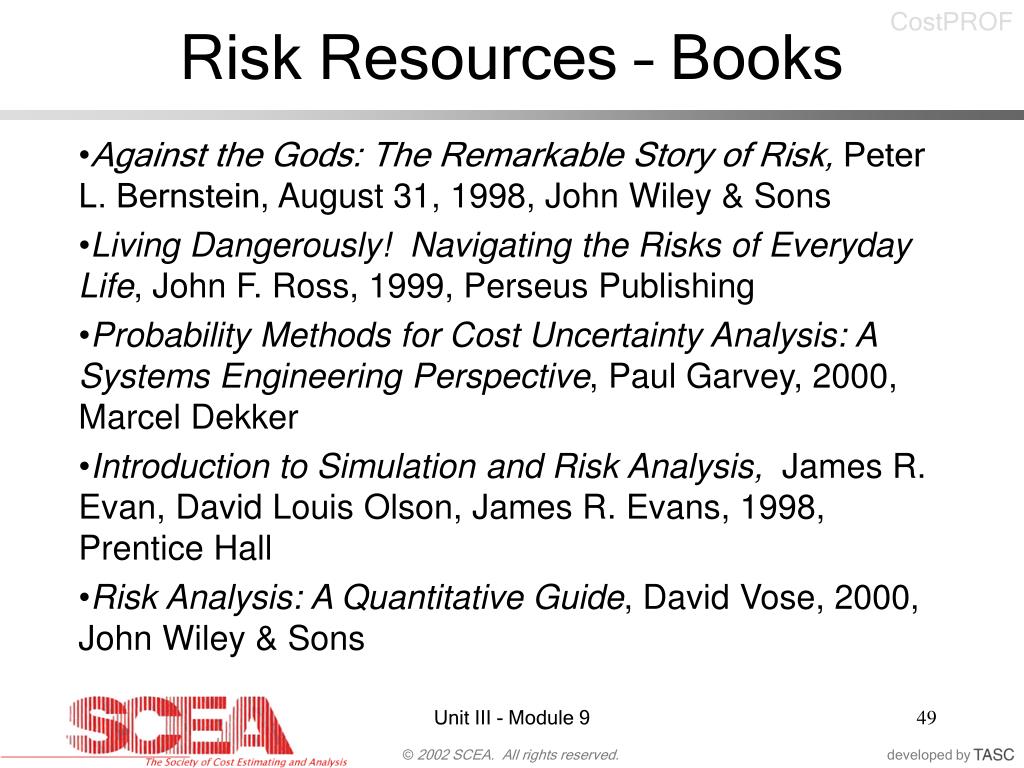 CostPROF

Risk Resources – Books

•Against the Gods: The Remarkable Story of Risk, Peter L. Bernstein, August 31, 1998, John Wiley & Sons

•Living Dangerously! Navigating the Risks of Everyday Life, John F. Ross, 1999, Perseus Publishing

•Probability Methods for Cost Uncertainty Analysis: A Systems Engineering Perspective, Paul Garvey, 2000, Marcel Dekker

•Introduction to Simulation and Risk Analysis, James R. Evan, David Louis Olson, James R. Evans, 1998, Prentice Hall

•Risk Analysis: A Quantitative Guide, David Vose, 2000, John Wiley & Sons

SCEA
The Society of Cost Estimating and Analysis

Unit III - Module 9

49

© 2002 SCEA. All rights reserved.

developed by TASC